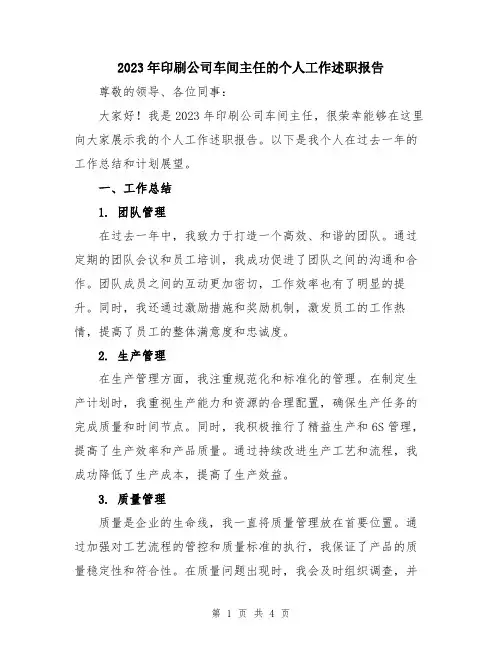 2023年印刷公司车间主任的个人工作述职报告

尊敬的领导、各位同事：

大家好！我是2023年印刷公司车间主任，很荣幸能够在这里向大家展示我的个人工作述职报告。以下是我个人在过去一年的工作总结和计划展望。

一、工作总结

1. 团队管理

在过去一年中，我致力于打造一个高效、和谐的团队。通过定期的团队会议和员工培训，我成功促进了团队之间的沟通和合作。团队成员之间的互动更加密切，工作效率也有了明显的提升。同时，我还通过激励措施和奖励机制，激发员工的工作热情，提高了员工的整体满意度和忠诚度。

2. 生产管理

在生产管理方面，我注重规范化和标准化的管理。在制定生产计划时，我重视生产能力和资源的合理配置，确保生产任务的完成质量和时间节点。同时，我积极推行了精益生产和6S管理，提高了生产效率和产品质量。通过持续改进生产工艺和流程，我成功降低了生产成本，提高了生产效益。

3. 质量管理

质量是企业的生命线，我一直将质量管理放在首要位置。通过加强对工艺流程的管控和质量标准的执行，我保证了产品的质量稳定性和符合性。在质量问题出现时，我会及时组织调查，并

第 1 页 共 4 页